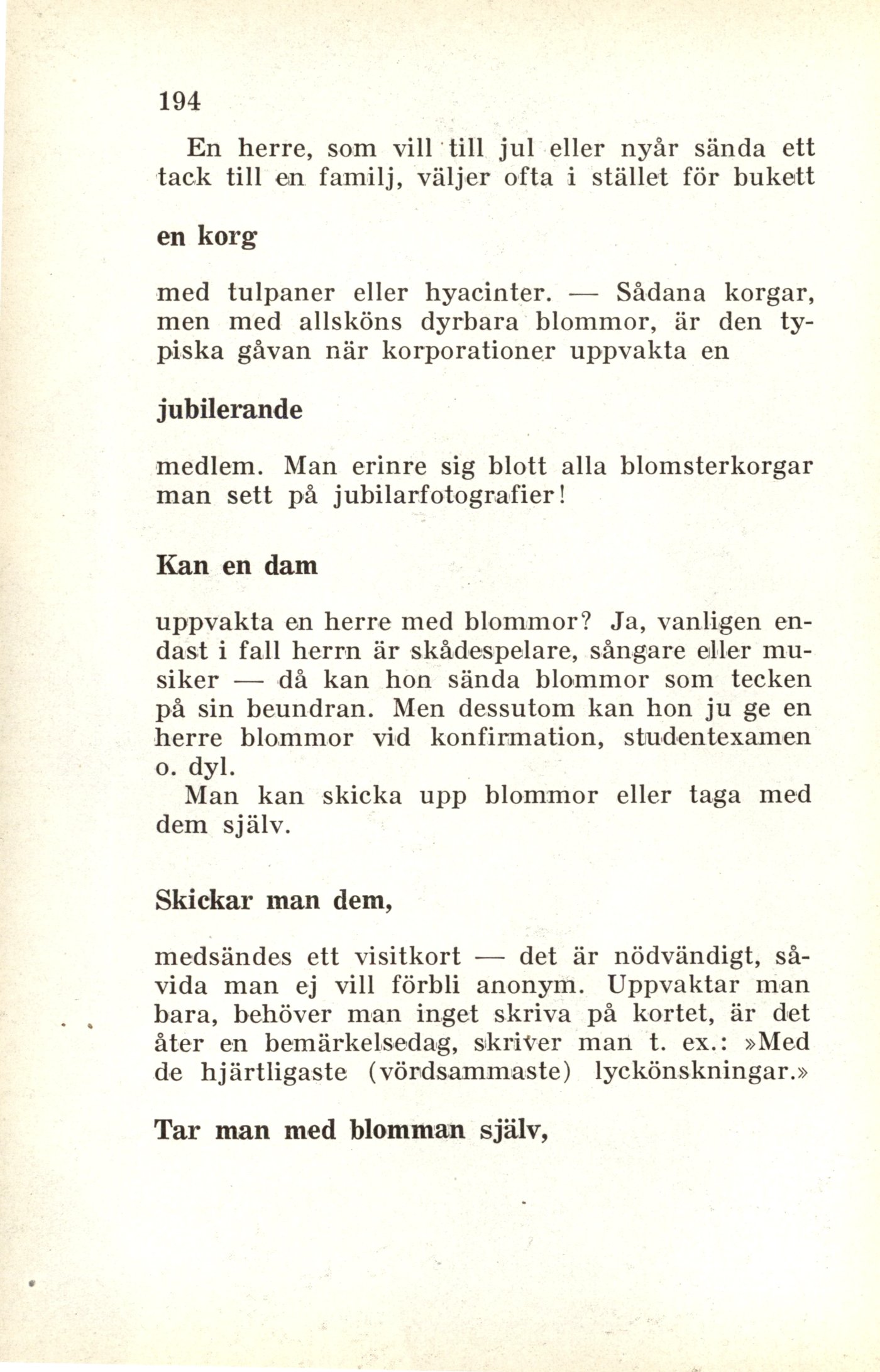 194

En herre, som vill till jul eller nyår sända ett tack till en familj, väljer ofta i stället för bukett

en korg

med tulpaner eller hyacinter. — Sådana korgar, men med allsköns dyrbara blommor, är den typiska gåvan när korporationer uppvakta en

jubilerande

medlem. Man erinre sig blott alla blomsterkorgar man sett på jubilarfotografier!

Kan en dam

uppvakta en herre med blommor? Ja, vanligen endast i fall herrn är skådespelare, sångare eller musiker — då kan hon sända blommor som tecken på sin beundran. Men dessutom kan hon ju ge en herre blommor vid konfirmation, studentexamen o. dyl.

Man kan skicka upp blommor eller taga med dem själv.

Skickar man dem,

medsändes ett visitkort — det är nödvändigt, såvida man ej vill förbli anonym. Uppvaktar man bara, behöver man inget skriva på kortet, är det åter en bemärkelsedag, skriver man t. ex.: »Med de hjärtligaste (vördsammaste) lyckönskningar.»

Tar man med blomman själv,